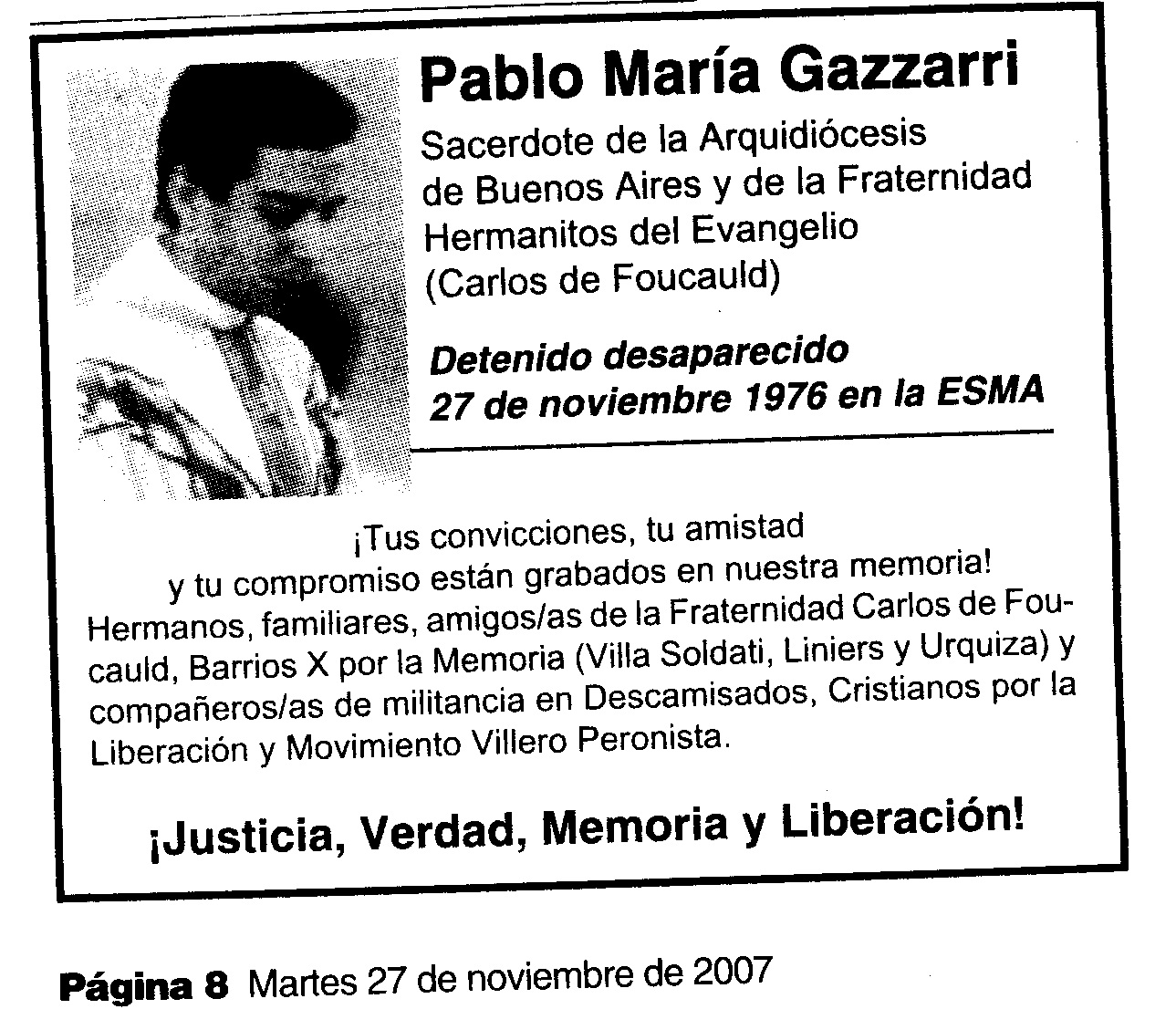 Pablo María Gazzarri

Sacerdote de la Arquidiócesis de Buenos Aires y de la Fraternidad Hermanitos del Evangelio (Carlos de Foucauld)

Detenido desaparecido 27 de noviembre 1976 en la ESMA

¡Tus convicciones, tu amistad y tu compromiso están grabados en nuestra memoria!
Hermanos, familiares, amigos/as de la Fraternidad Carlos de Foucauld, Barrios X por la Memoria (Villa Soldati, Liniers y Urquiza) y compañeros/as de militancia en Descamisados, Cristianos por la Liberación y Movimiento Villero Peronista.

¡Justicia, Verdad, Memoria y Liberación!

Página 8 Martes 27 de noviembre de 2007